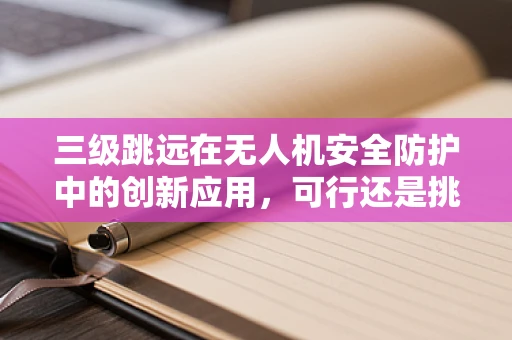 三级跳远在无人机安全防护中的创新应用，可行还是挑